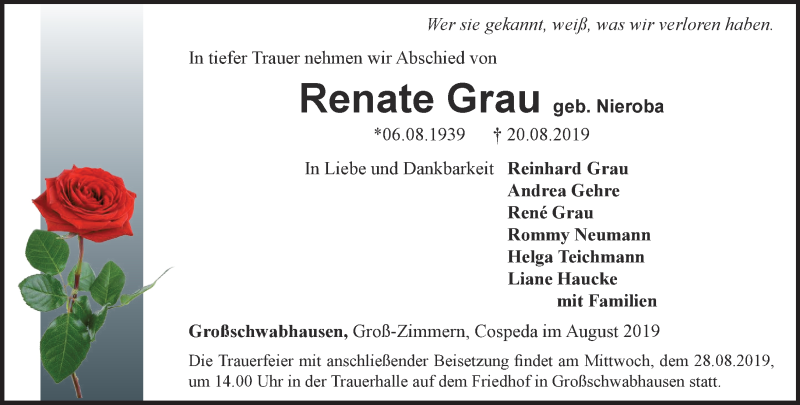 Wer sie gekannt, weiß, was wir verloren haben.

In tiefer Trauer nehmen wir Abschied von

Renate Grau geb. Nieroba

*06.08.1939 † 20.08.2019

In Liebe und Dankbarkeit Reinhard Grau
Andrea Gehre
René Grau
Rommy Neumann
Helga Teichmann
Liane Haucke
mit Familien

Großschwabhausen, Groß-Zimmern, Cospeda im August 2019

Die Trauerfeier mit anschließender Beisetzung findet am Mittwoch, dem 28.08.2019, um 14.00 Uhr in der Trauerhalle auf dem Friedhof in Großschwabhausen statt.